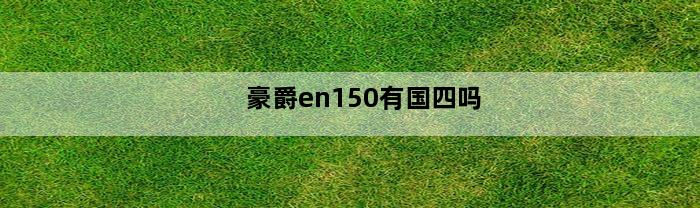 豪爵en150有国四吗